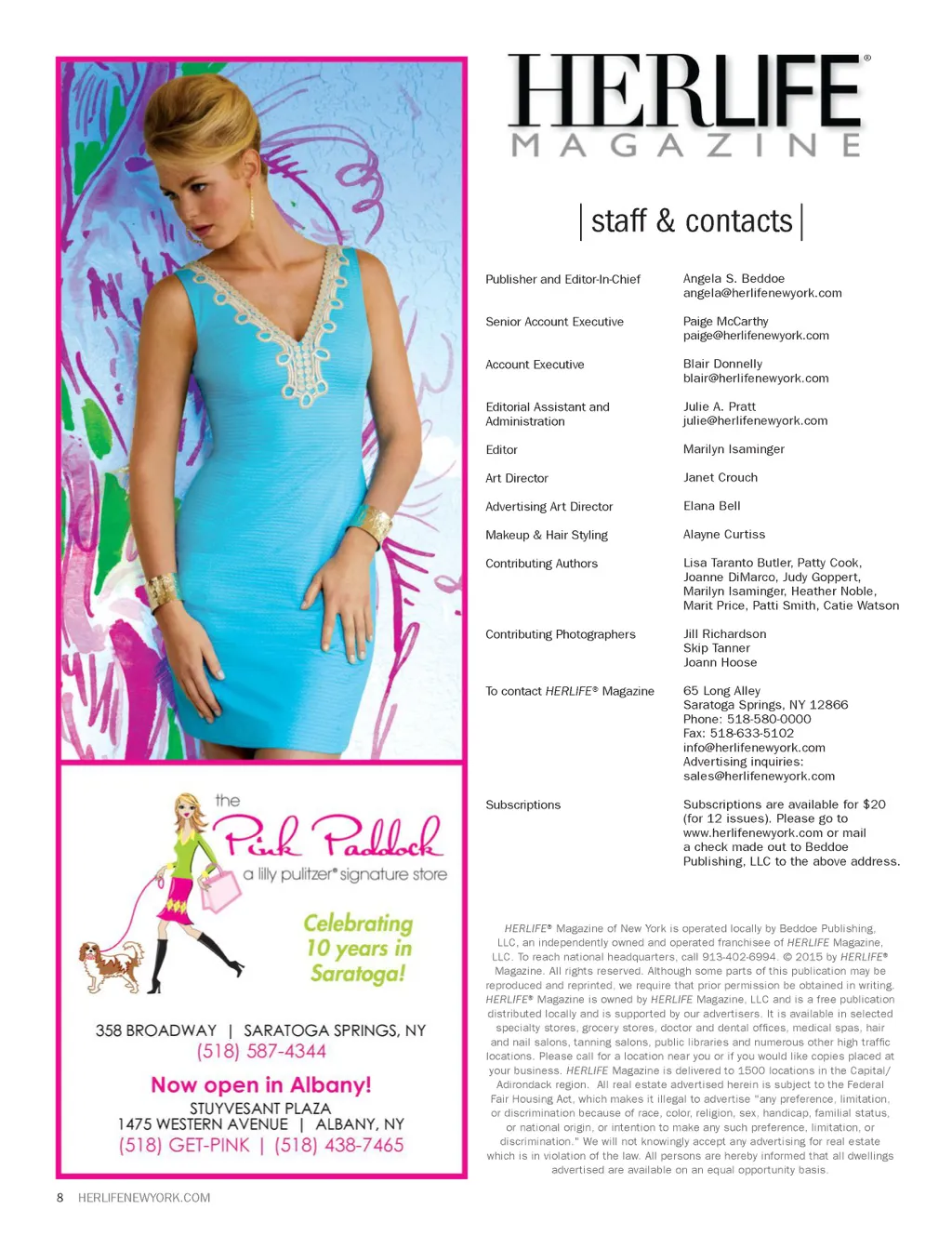 the
Pink Paddock
a lilly pulitzer® signature store

Celebrating 10 years in Saratoga!

358 BROADWAY | SARATOGA SPRINGS, NY
(518) 587-4344

Now open in Albany!
STUYVESANT PLAZA
1475 WESTERN AVENUE | ALBANY, NY
(518) GET-PINK | (518) 438-7465

HERLIFE®
MAGAZINE

staff & contacts

| | |
|---|---|
| Publisher and Editor-In-Chief | Angela S. Beddoe angela@herlifenewyork.com |
| Senior Account Executive | Paige McCarthy paige@herlifenewyork.com |
| Account Executive | Blair Donnelly blair@herlifenewyork.com |
| Editorial Assistant and Administration | Julie A. Pratt julie@herlifenewyork.com |
| Editor | Marilyn Isaminger |
| Art Director | Janet Crouch |
| Advertising Art Director | Elana Bell |
| Makeup & Hair Styling | Alayne Curtiss |
| Contributing Authors | Lisa Taranto Butler, Patty Cook, Joanne DiMarco, Judy Goppert, Marilyn Isaminger, Heather Noble, Marit Price, Patti Smith, Catie Watson |
| Contributing Photographers | Jill Richardson Skip Tanner Joann Hoose |
| To contact HERLIFE® Magazine | 65 Long Alley Saratoga Springs, NY 12866 Phone: 518-580-0000 Fax: 518-633-5102 info@herlifenewyork.com Advertising inquiries: sales@herlifenewyork.com |
| Subscriptions | Subscriptions are available for $20 (for 12 issues). Please go to www.herlifenewyork.com or mail a check made out to Beddoe Publishing, LLC to the above address. |

HERLIFE® Magazine of New York is operated locally by Beddoe Publishing, LLC, an independently owned and operated franchisee of HERLIFE Magazine, LLC. To reach national headquarters, call 913-402-6994. © 2015 by HERLIFE® Magazine. All rights reserved. Although some parts of this publication may be reproduced and reprinted, we require that prior permission be obtained in writing. HERLIFE® Magazine is owned by HERLIFE Magazine, LLC and is a free publication distributed locally and is supported by our advertisers. It is available in selected specialty stores, grocery stores, doctor and dental offices, medical spas, hair and nail salons, tanning salons, public libraries and numerous other high traffic locations. Please call for a location near you or if you would like copies placed at your business. HERLIFE Magazine is delivered to 1500 locations in the Capital/Adirondack region. All real estate advertised herein is subject to the Federal Fair Housing Act, which makes it illegal to advertise "any preference, limitation, or discrimination because of race, color, religion, sex, handicap, familial status, or national origin, or intention to make any such preference, limitation, or discrimination." We will not knowingly accept any advertising for real estate which is in violation of the law. All persons are hereby informed that all dwellings advertised are available on an equal opportunity basis.

8 HERLIFENEWYORK.COM